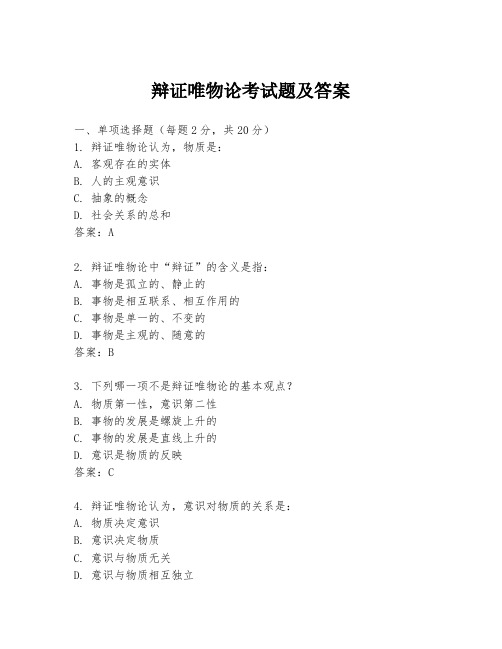 辩证唯物论考试题及答案

一、单项选择题（每题2分，共20分）

1. 辩证唯物论认为，物质是：
A. 客观存在的实体
B. 人的主观意识
C. 抽象的概念
D. 社会关系的总和
答案：A

2. 辩证唯物论中“辩证”的含义是指：
A. 事物是孤立的、静止的
B. 事物是相互联系、相互作用的
C. 事物是单一的、不变的
D. 事物是主观的、随意的
答案：B

3. 下列哪一项不是辩证唯物论的基本观点？
A. 物质第一性，意识第二性
B. 事物的发展是螺旋上升的
C. 事物的发展是直线上升的
D. 意识是物质的反映
答案：C

4. 辩证唯物论认为，意识对物质的关系是：
A. 物质决定意识
B. 意识决定物质
C. 意识与物质无关
D. 意识与物质相互独立